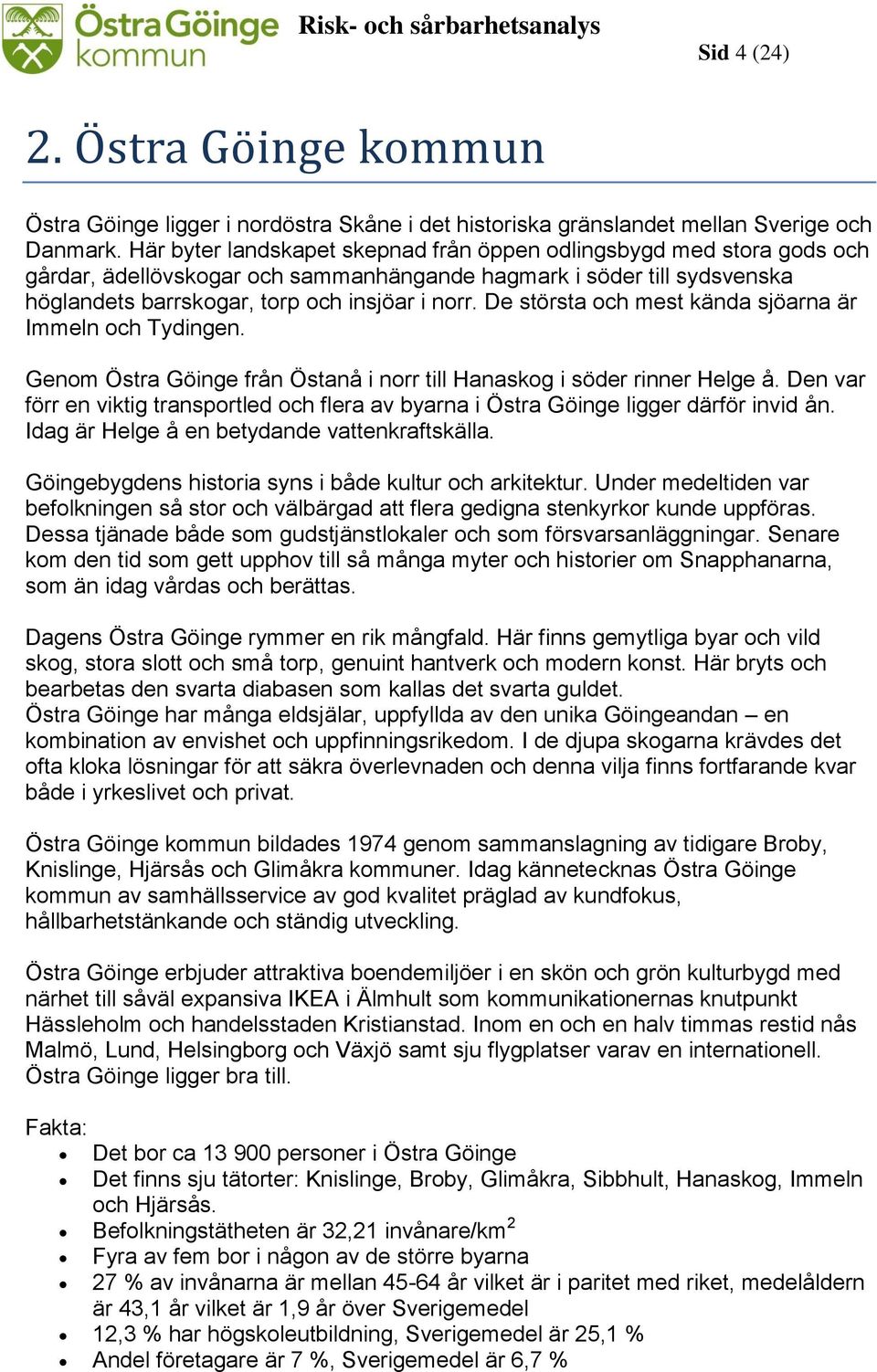 Östra Göinge kommun

Risk- och sårbarhetsanalys

Sid 4 (24)

2. Östra Göinge kommun

Östra Göinge ligger i nordöstra Skåne i det historiska gränslandet mellan Sverige och Danmark. Här byter landskapet skepnad från öppen odlingsbygd med stora gods och gårdar, ädellövskogar och sammanhängande hagmark i söder till sydsvenska höglandets barrskogar, torp och insjöar i norr. De största och mest kända sjöarna är Immeln och Tydingen.

Genom Östra Göinge från Östanå i norr till Hanaskog i söder rinner Helge å. Den var förr en viktig transportled och flera av byarna i Östra Göinge ligger därför invid ån. Idag är Helge å en betydande vattenkraftskälla.

Göingebygdens historia syns i både kultur och arkitektur. Under medeltiden var befolkningen så stor och välbärgad att flera gedigna stenkyrkor kunde uppföras. Dessa tjänade både som gudstjänstlokaler och som försvarsanläggningar. Senare kom den tid som gett upphov till så många myter och historier om Snapphanarna, som än idag vårdas och berättas.

Dagens Östra Göinge rymmer en rik mångfald. Här finns gemytliga byar och vild skog, stora slott och små torp, genuint hantverk och modern konst. Här bryts och bearbetas den svarta diabasen som kallas det svarta guldet.
Östra Göinge har många eldsjälar, uppfyllda av den unika Göingeandan – en kombination av envishet och uppfinningsrikedom. I de djupa skogarna krävdes det ofta kloka lösningar för att säkra överlevnaden och denna vilja finns fortfarande kvar både i yrkeslivet och privat.

Östra Göinge kommun bildades 1974 genom sammanslagning av tidigare Broby, Knislinge, Hjärsås och Glimåkra kommuner. Idag kännetecknas Östra Göinge kommun av samhällsservice av god kvalitet präglad av kundfokus, hållbarhetstänkande och ständig utveckling.

Östra Göinge erbjuder attraktiva boendemiljöer i en skön och grön kulturbygd med närhet till såväl expansiva IKEA i Älmhult som kommunikationernas knutpunkt Hässleholm och handelsstaden Kristianstad. Inom en och en halv timmas restid nås Malmö, Lund, Helsingborg och Växjö samt sju flygplatser varav en internationell. Östra Göinge ligger bra till.

Fakta:
- Det bor ca 13 900 personer i Östra Göinge
- Det finns sju tätorter: Knislinge, Broby, Glimåkra, Sibbhult, Hanaskog, Immeln och Hjärsås.
- Befolkningstätheten är 32,21 invånare/km$^2$
- Fyra av fem bor i någon av de större byarna
- 27 % av invånarna är mellan 45-64 år vilket är i paritet med riket, medelåldern är 43,1 år vilket är 1,9 år över Sverigemedel
- 12,3 % har högskoleutbildning, Sverigemedel är 25,1 %
- Andel företagare är 7 %, Sverigemedel är 6,7 %